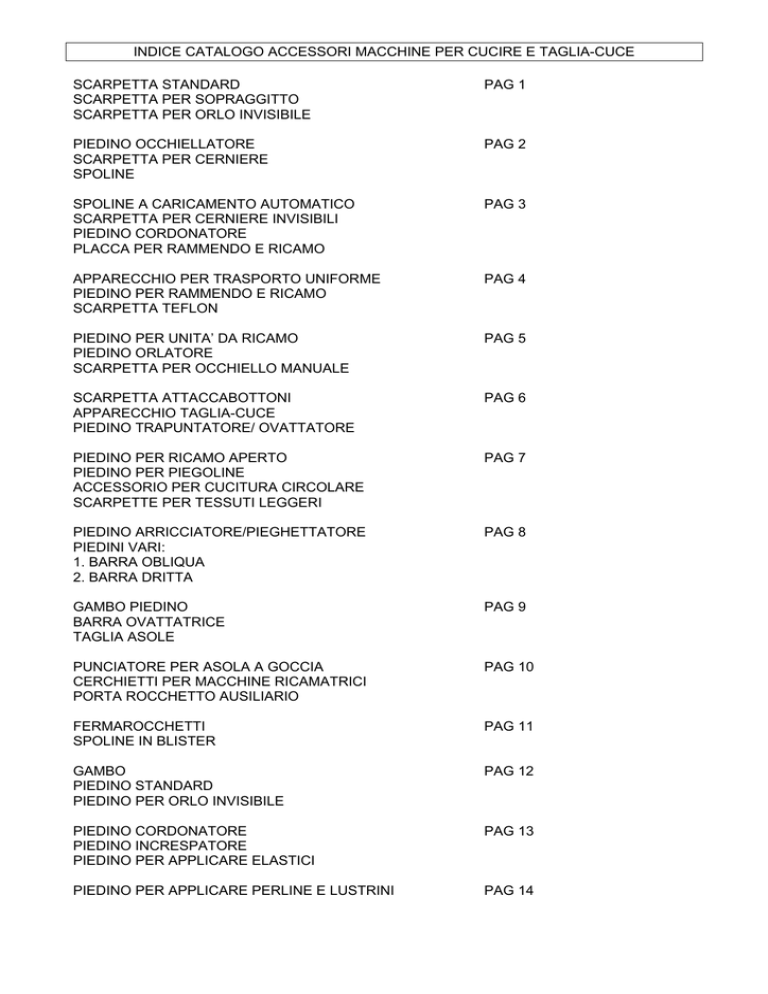 INDICE CATALOGO ACCESSORI MACCHINE PER CUCIRE E TAGLIA-CUCE

SCARPETTA STANDARD PAG 1
SCARPETTA PER SOPRAGGITTO
SCARPETTA PER ORLO INVISIBILE

PIEDINO OCCHIELLATORE PAG 2
SCARPETTA PER CERNIERE
SPOLINE

SPOLINE A CARICAMENTO AUTOMATICO PAG 3
SCARPETTA PER CERNIERE INVISIBILI
PIEDINO CORDONATORE
PLACCA PER RAMMENDO E RICAMO

APPARECCHIO PER TRASPORTO UNIFORME PAG 4
PIEDINO PER RAMMENDO E RICAMO
SCARPETTA TEFLON

PIEDINO PER UNITA' DA RICAMO PAG 5
PIEDINO ORLATORE
SCARPETTA PER OCCHIELLO MANUALE

SCARPETTA ATTACCABOTTONI PAG 6
APPARECCHIO TAGLIA-CUCE
PIEDINO TRAPUNTATORE/ OVATTATORE

PIEDINO PER RICAMO APERTO PAG 7
PIEDINO PER PIEGOLINE
ACCESSORIO PER CUCITURA CIRCOLARE
SCARPETTE PER TESSUTI LEGGERI

PIEDINO ARRICCIATORE/PIEGHETTATORE PAG 8
PIEDINI VARI:
1. BARRA OBLIQUA
2. BARRA DRITTA

GAMBO PIEDINO PAG 9
BARRA OVATTATRICE
TAGLIA ASOLE

PUNCIATORE PER ASOLA A GOCCIA PAG 10
CERCHIETTI PER MACCHINE RICAMATRICI
PORTA ROCCHETTO AUSILIARIO

FERMAROCCHETTI PAG 11
SPOLINE IN BLISTER

GAMBO PAG 12
PIEDINO STANDARD
PIEDINO PER ORLO INVISIBILE

PIEDINO CORDONATORE PAG 13
PIEDINO INCRESPATORE
PIEDINO PER APPLICARE ELASTICI

PIEDINO PER APPLICARE PERLINE E LUSTRINI PAG 14